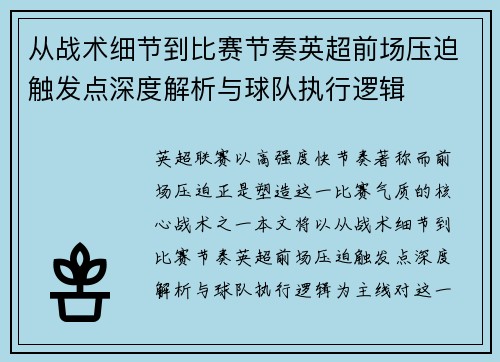 从战术细节到比赛节奏英超前场压迫触发点深度解析与球队执行逻辑

英超联赛以高强度快节奏著称而前场压迫正是塑造这一比赛气质的核心战术之一本文将以从战术细节到比赛节奏英超前场压迫触发点深度解析与球队执行逻辑为主线对这一